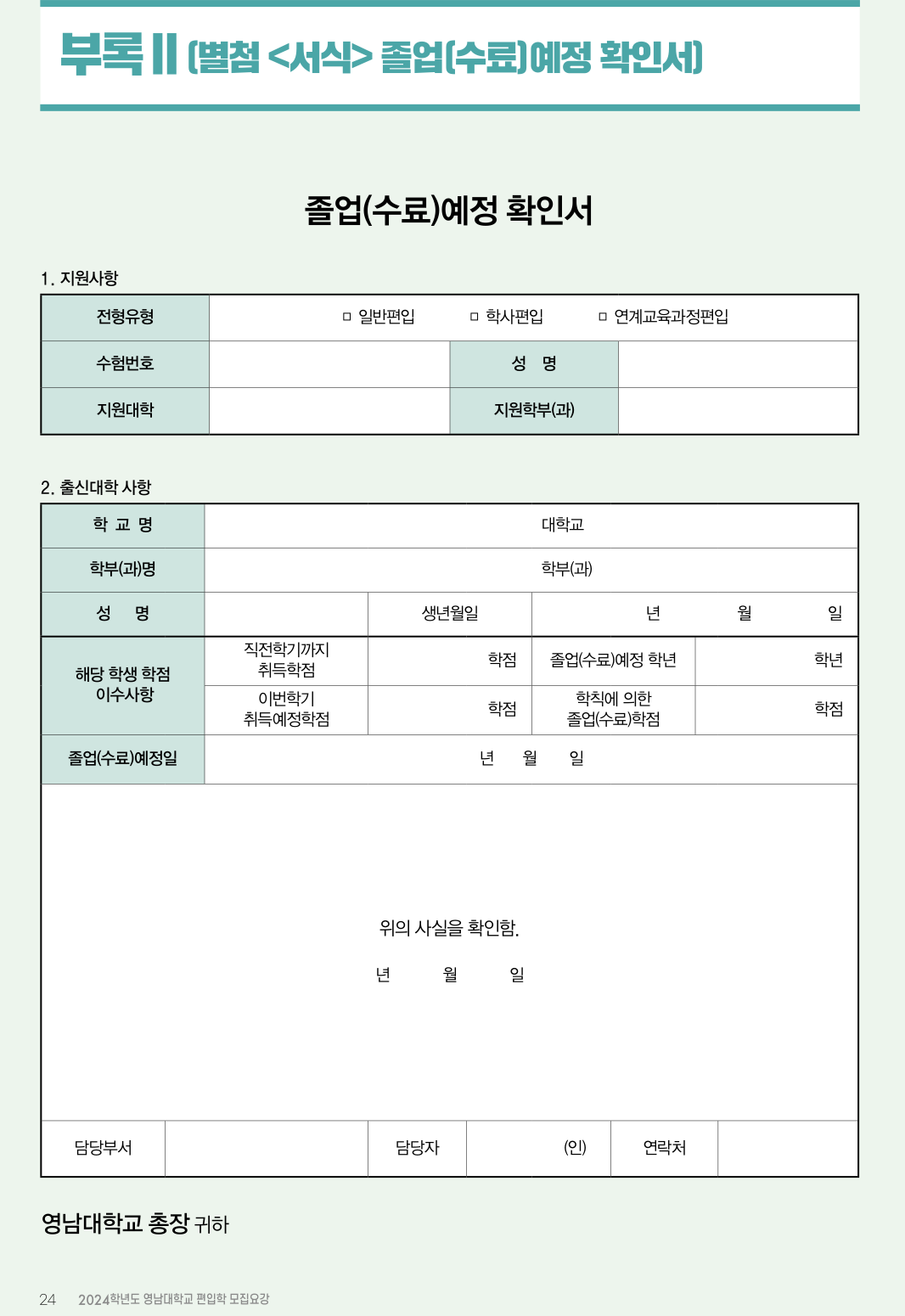 부록 II (별첨 <서식> 졸업(수료)예정 확인서)

졸업(수료)예정 확인서

1. 지원사항

| 전형유형 | □ 일반편입 □ 학사편입 □ 연계교육과정편입 | | |
|---|---|---|---|
| 수험번호 | | 성 명 | |
| 지원대학 | | 지원학부(과) | |

2. 출신대학 사항

| 학 교 명 | 대학교 | | | |
|---|---|---|---|---|
| 학부(과)명 | 학부(과) | | | |
| 성 명 | | 생년월일 | 년 월 일 | |
| 해당 학생 학점 이수사항 | 직전학기까지 취득학점 | 학점 | 졸업(수료)예정 학년 | 학년 |
| | 이번학기 취득예정학점 | 학점 | 학칙에 의한 졸업(수료)학점 | 학점 |
| 졸업(수료)예정일 | 년 월 일 | | | |

위의 사실을 확인함.

년 월 일

| 담당부서 | | 담당자 | (인) | 연락처 | |
|---|---|---|---|---|---|

영남대학교 총장 귀하

24 2024학년도 영남대학교 편입학 모집요강